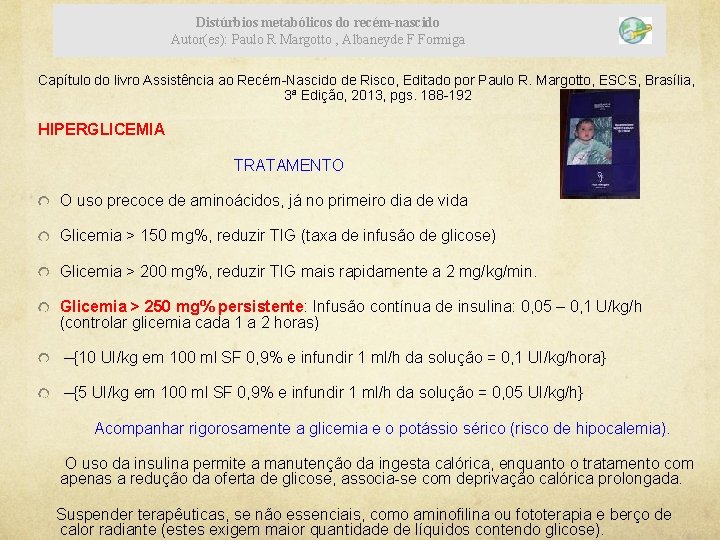 Distúrbios metabólicos do recém-nascido
Autor(es): Paulo R Margotto , Albaneyde F Formiga

Capítulo do livro Assistência ao Recém-Nascido de Risco, Editado por Paulo R. Margotto, ESCS, Brasília, 3ª Edição, 2013, pgs. 188-192

HIPERGLICEMIA

TRATAMENTO

O uso precoce de aminoácidos, já no primeiro dia de vida

Glicemia > 150 mg%, reduzir TIG (taxa de infusão de glicose)

Glicemia > 200 mg%, reduzir TIG mais rapidamente a 2 mg/kg/min.

Glicemia > 250 mg% persistente: Infusão contínua de insulina: 0,05 – 0,1 U/kg/h (controlar glicemia cada 1 a 2 horas)

–{10 UI/kg em 100 ml SF 0,9% e infundir 1 ml/h da solução = 0,1 UI/kg/hora}

–{5 UI/kg em 100 ml SF 0,9% e infundir 1 ml/h da solução = 0,05 UI/kg/h}

Acompanhar rigorosamente a glicemia e o potássio sérico (risco de hipocalemia).

O uso da insulina permite a manutenção da ingesta calórica, enquanto o tratamento com apenas a redução da oferta de glicose, associa-se com deprivação calórica prolongada.

Suspender terapêuticas, se não essenciais, como aminofilina ou fototerapia e berço de calor radiante (estes exigem maior quantidade de líquidos contendo glicose).